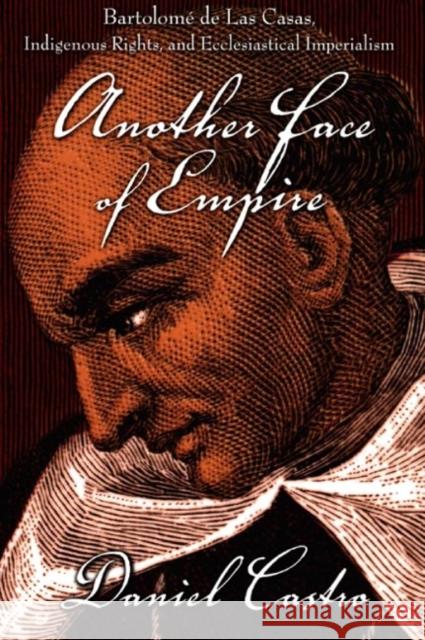 Bartolomé de Las Casas, Indigenous Rights, and Ecclesiastical Imperialism

Another Face of Empire

Daniel Castro